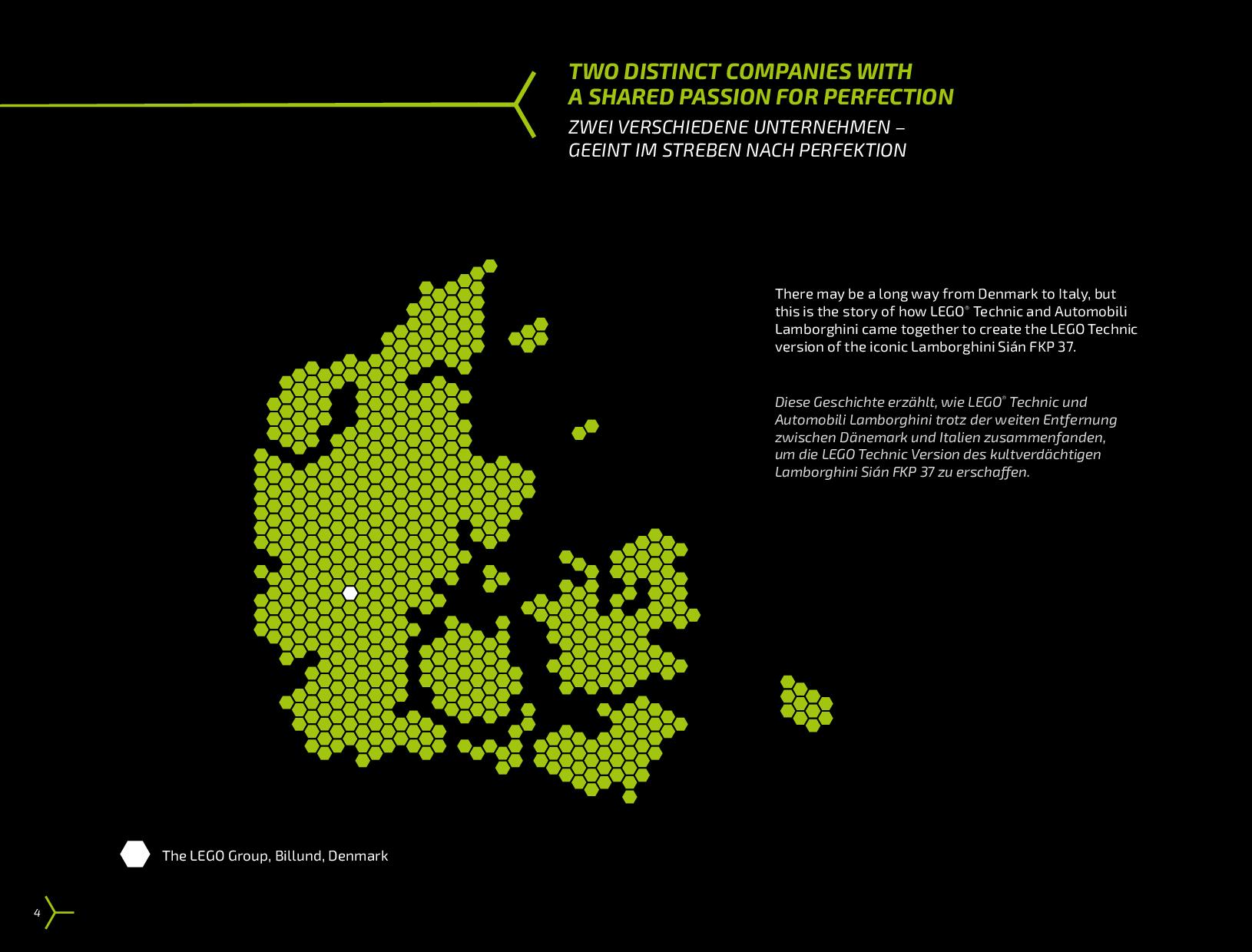 TWO DISTINCT COMPANIES WITH A SHARED PASSION FOR PERFECTION

ZWEI VERSCHIEDENE UNTERNEHMEN – GEEINT IM STREBEN NACH PERFEKTION

There may be a long way from Denmark to Italy, but this is the story of how LEGO® Technic and Automobili Lamborghini came together to create the LEGO Technic version of the iconic Lamborghini Sián FKP 37.

Diese Geschichte erzählt, wie LEGO® Technic und Automobili Lamborghini trotz der weiten Entfernung zwischen Dänemark und Italien zusammenfanden, um die LEGO Technic Version des kultverdächtigen Lamborghini Sián FKP 37 zu erschaffen.

The LEGO Group, Billund, Denmark

4